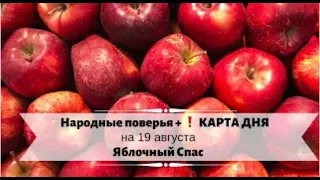 Народные поверья + ❗ КАРТА ДНЯ
на 19 августа
Яблочный Спас